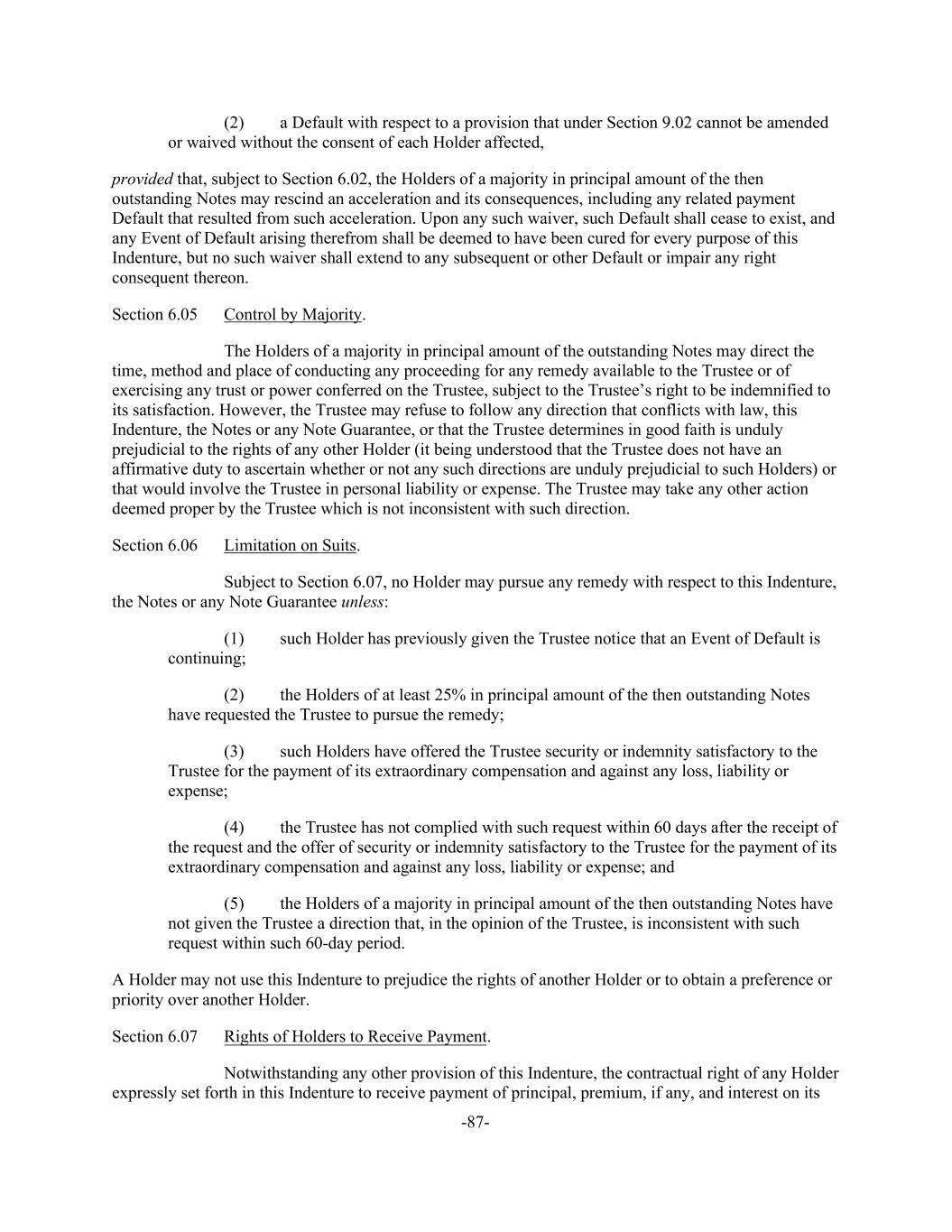 (2) a Default with respect to a provision that under Section 9.02 cannot be amended or waived without the consent of each Holder affected,

provided that, subject to Section 6.02, the Holders of a majority in principal amount of the then outstanding Notes may rescind an acceleration and its consequences, including any related payment Default that resulted from such acceleration. Upon any such waiver, such Default shall cease to exist, and any Event of Default arising therefrom shall be deemed to have been cured for every purpose of this Indenture, but no such waiver shall extend to any subsequent or other Default or impair any right consequent thereon.

Section 6.05 Control by Majority.

The Holders of a majority in principal amount of the outstanding Notes may direct the time, method and place of conducting any proceeding for any remedy available to the Trustee or of exercising any trust or power conferred on the Trustee, subject to the Trustee's right to be indemnified to its satisfaction. However, the Trustee may refuse to follow any direction that conflicts with law, this Indenture, the Notes or any Note Guarantee, or that the Trustee determines in good faith is unduly prejudicial to the rights of any other Holder (it being understood that the Trustee does not have an affirmative duty to ascertain whether or not any such directions are unduly prejudicial to such Holders) or that would involve the Trustee in personal liability or expense. The Trustee may take any other action deemed proper by the Trustee which is not inconsistent with such direction.

Section 6.06 Limitation on Suits.

Subject to Section 6.07, no Holder may pursue any remedy with respect to this Indenture, the Notes or any Note Guarantee unless:

(1) such Holder has previously given the Trustee notice that an Event of Default is continuing;

(2) the Holders of at least 25% in principal amount of the then outstanding Notes have requested the Trustee to pursue the remedy;

(3) such Holders have offered the Trustee security or indemnity satisfactory to the Trustee for the payment of its extraordinary compensation and against any loss, liability or expense;

(4) the Trustee has not complied with such request within 60 days after the receipt of the request and the offer of security or indemnity satisfactory to the Trustee for the payment of its extraordinary compensation and against any loss, liability or expense; and

(5) the Holders of a majority in principal amount of the then outstanding Notes have not given the Trustee a direction that, in the opinion of the Trustee, is inconsistent with such request within such 60-day period.

A Holder may not use this Indenture to prejudice the rights of another Holder or to obtain a preference or priority over another Holder.

Section 6.07 Rights of Holders to Receive Payment.

Notwithstanding any other provision of this Indenture, the contractual right of any Holder expressly set forth in this Indenture to receive payment of principal, premium, if any, and interest on its

-87-